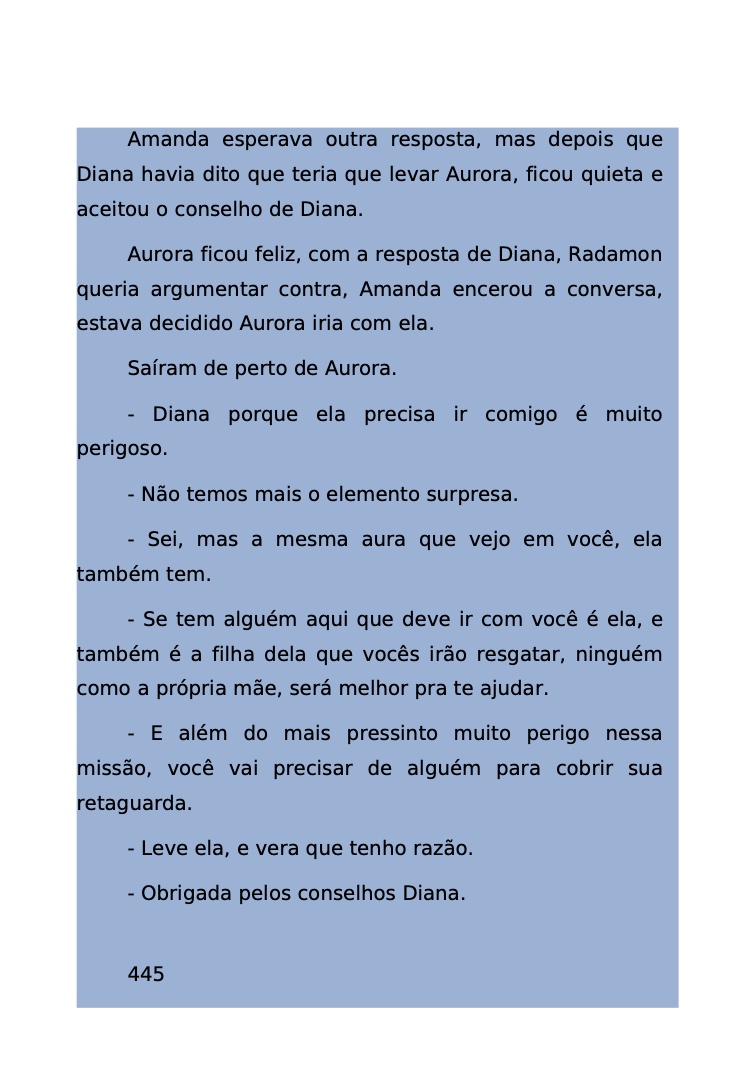 Amanda esperava outra resposta, mas depois que Diana havia dito que teria que levar Aurora, ficou quieta e aceitou o conselho de Diana.

Aurora ficou feliz, com a resposta de Diana, Radamon queria argumentar contra, Amanda encerou a conversa, estava decidido Aurora iria com ela.

Saíram de perto de Aurora.

- Diana porque ela precisa ir comigo é muito perigoso.

- Não temos mais o elemento surpresa.

- Sei, mas a mesma aura que vejo em você, ela também tem.

- Se tem alguém aqui que deve ir com você é ela, e também é a filha dela que vocês irão resgatar, ninguém como a própria mãe, será melhor pra te ajudar.

- E além do mais pressinto muito perigo nessa missão, você vai precisar de alguém para cobrir sua retaguarda.

- Leve ela, e vera que tenho razão.

- Obrigada pelos conselhos Diana.

445